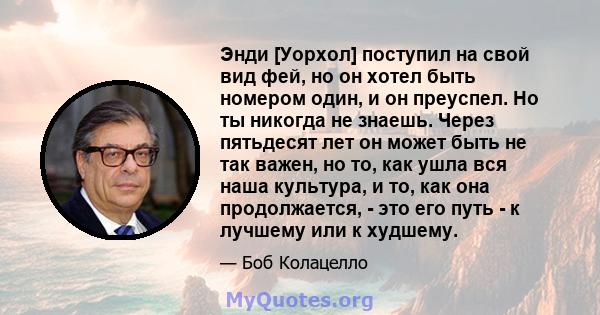 Энди [Уорхол] поступил на свой вид фей, но он хотел быть номером один, и он преуспел. Но ты никогда не знаешь. Через пятьдесят лет он может быть не так важен, но то, как ушла вся наша культура, и то, как она продолжается, - это его путь - к лучшему или к худшему.

— Боб Колацелло

MyQuotes.org